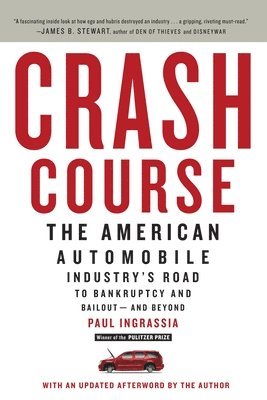 "A fascinating inside look at how ego and hubris destroyed an industry . . . a gripping, riveting must-read."
—JAMES B. STEWART, author of DEN OF THIEVES and DISNEYWAR

CRASH COURSE

THE AMERICAN AUTOMOBILE INDUSTRY'S ROAD TO BANKRUPTCY AND BAILOUT — AND BEYOND

PAUL INGRASSIA

Winner of the PULITZER PRIZE

WITH AN UPDATED AFTERWORD BY THE AUTHOR